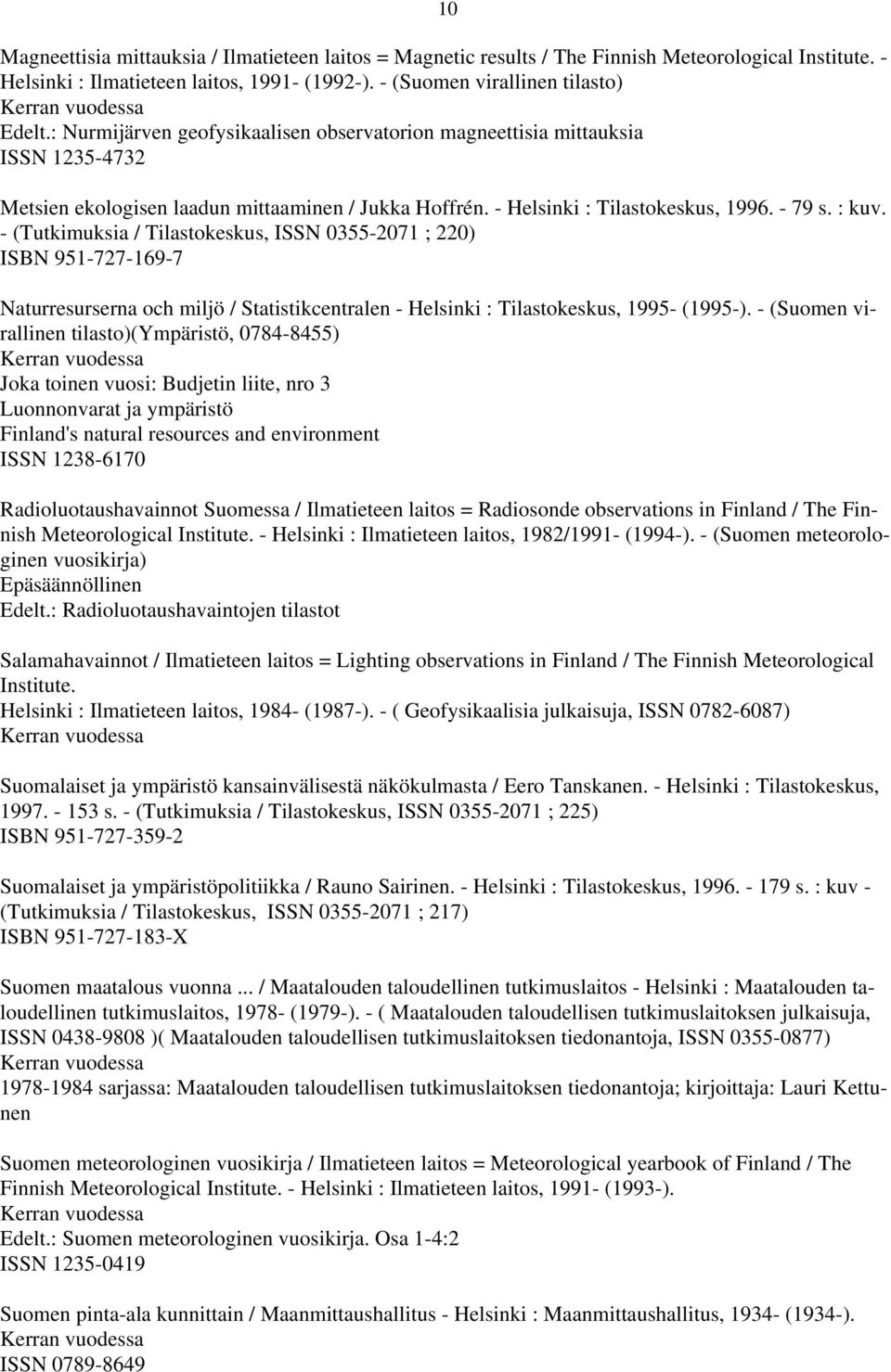 10

Magneettisia mittauksia / Ilmatieteen laitos = Magnetic results / The Finnish Meteorological Institute. - Helsinki : Ilmatieteen laitos, 1991- (1992-). - (Suomen virallinen tilasto)
Kerran vuodessa
Edelt.: Nurmijärven geofysikaalisen observatorion magneettisia mittauksia
ISSN 1235-4732

Metsien ekologisen laadun mittaaminen / Jukka Hoffrén. - Helsinki : Tilastokeskus, 1996. - 79 s. : kuv. - (Tutkimuksia / Tilastokeskus, ISSN 0355-2071 ; 220)
ISBN 951-727-169-7

Naturresurserna och miljö / Statistikcentralen - Helsinki : Tilastokeskus, 1995- (1995-). - (Suomen virallinen tilasto)(Ympäristö, 0784-8455)
Kerran vuodessa
Joka toinen vuosi: Budjetin liite, nro 3
Luonnonvarat ja ympäristö
Finland's natural resources and environment
ISSN 1238-6170

Radioluotaushavainnot Suomessa / Ilmatieteen laitos = Radiosonde observations in Finland / The Finnish Meteorological Institute. - Helsinki : Ilmatieteen laitos, 1982/1991- (1994-). - (Suomen meteorologinen vuosikirja)
Epäsäännöllinen
Edelt.: Radioluotaushavaintojen tilastot

Salamahavainnot / Ilmatieteen laitos = Lighting observations in Finland / The Finnish Meteorological Institute.
Helsinki : Ilmatieteen laitos, 1984- (1987-). - ( Geofysikaalisia julkaisuja, ISSN 0782-6087)
Kerran vuodessa

Suomalaiset ja ympäristö kansainvälisestä näkökulmasta / Eero Tanskanen. - Helsinki : Tilastokeskus, 1997. - 153 s. - (Tutkimuksia / Tilastokeskus, ISSN 0355-2071 ; 225)
ISBN 951-727-359-2

Suomalaiset ja ympäristöpolitiikka / Rauno Sairinen. - Helsinki : Tilastokeskus, 1996. - 179 s. : kuv - (Tutkimuksia / Tilastokeskus, ISSN 0355-2071 ; 217)
ISBN 951-727-183-X

Suomen maatalous vuonna ... / Maatalouden taloudellinen tutkimuslaitos - Helsinki : Maatalouden taloudellinen tutkimuslaitos, 1978- (1979-). - ( Maatalouden taloudellisen tutkimuslaitoksen julkaisuja, ISSN 0438-9808 )( Maatalouden taloudellisen tutkimuslaitoksen tiedonantoja, ISSN 0355-0877)
Kerran vuodessa
1978-1984 sarjassa: Maatalouden taloudellisen tutkimuslaitoksen tiedonantoja; kirjoittaja: Lauri Kettunen

Suomen meteorologinen vuosikirja / Ilmatieteen laitos = Meteorological yearbook of Finland / The Finnish Meteorological Institute. - Helsinki : Ilmatieteen laitos, 1991- (1993-).
Kerran vuodessa
Edelt.: Suomen meteorologinen vuosikirja. Osa 1-4:2
ISSN 1235-0419

Suomen pinta-ala kunnittain / Maanmittaushallitus - Helsinki : Maanmittaushallitus, 1934- (1934-).
Kerran vuodessa
ISSN 0789-8649